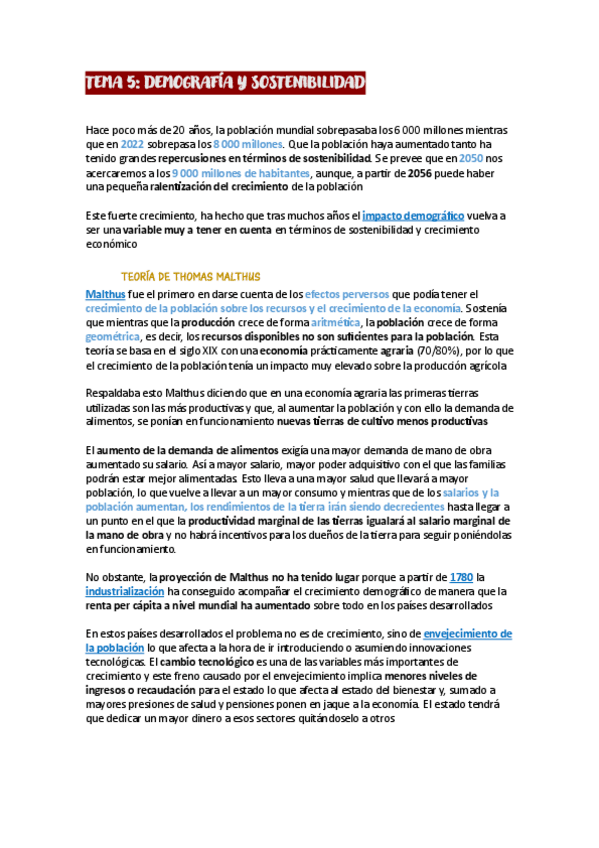 TEMA 5: DEMOGRAFÍA Y SOSTENIBILIDAD

Hace poco más de 20 años, la población mundial sobrepasaba los 6 000 millones mientras que en 2022 sobrepasa los 8 000 millones. Que la población haya aumentado tanto ha tenido grandes repercusiones en términos de sostenibilidad. Se prevee que en 2050 nos acercaremos a los 9 000 millones de habitantes, aunque, a partir de 2056 puede haber una pequeña ralentización del crecimiento de la población

Este fuerte crecimiento, ha hecho que tras muchos años el impacto demográfico vuelva a ser una variable muy a tener en cuenta en términos de sostenibilidad y crecimiento económico

TEORÍA DE THOMAS MALTHUS

Malthus fue el primero en darse cuenta de los efectos perversos que podía tener el crecimiento de la población sobre los recursos y el crecimiento de la economía. Sostenía que mientras que la producción crece de forma aritmética, la población crece de forma geométrica, es decir, los recursos disponibles no son suficientes para la población. Esta teoría se basa en el siglo XIX con una economía prácticamente agraria (70/80%), por lo que el crecimiento de la población tenía un impacto muy elevado sobre la producción agrícola

Respaldaba esto Malthus diciendo que en una economía agraria las primeras tierras utilizadas son las más productivas y que, al aumentar la población y con ello la demanda de alimentos, se ponían en funcionamiento nuevas tierras de cultivo menos productivas

El aumento de la demanda de alimentos exigía una mayor demanda de mano de obra aumentado su salario. Así a mayor salario, mayor poder adquisitivo con el que las familias podrán estar mejor alimentadas. Esto lleva a una mayor salud que llevará a mayor población, lo que vuelve a llevar a un mayor consumo y mientras que de los salarios y la población aumentan, los rendimientos de la tierra irán siendo decrecientes hasta llegar a un punto en el que la productividad marginal de las tierras igualará al salario marginal de la mano de obra y no habrá incentivos para los dueños de la tierra para seguir poniéndolas en funcionamiento.

No obstante, la proyección de Malthus no ha tenido lugar porque a partir de 1780 la industrialización ha conseguido acompañar el crecimiento demográfico de manera que la renta per cápita a nivel mundial ha aumentado sobre todo en los países desarrollados

En estos países desarrollados el problema no es de crecimiento, sino de envejecimiento de la población lo que afecta a la hora de ir introduciendo o asumiendo innovaciones tecnológicas. El cambio tecnológico es una de las variables más importantes de crecimiento y este freno causado por el envejecimiento implica menores niveles de ingresos o recaudación para el estado lo que afecta al estado del bienestar y, sumado a mayores presiones de salud y pensiones ponen en jaque a la economía. El estado tendrá que dedicar un mayor dinero a esos sectores quitándoselo a otros